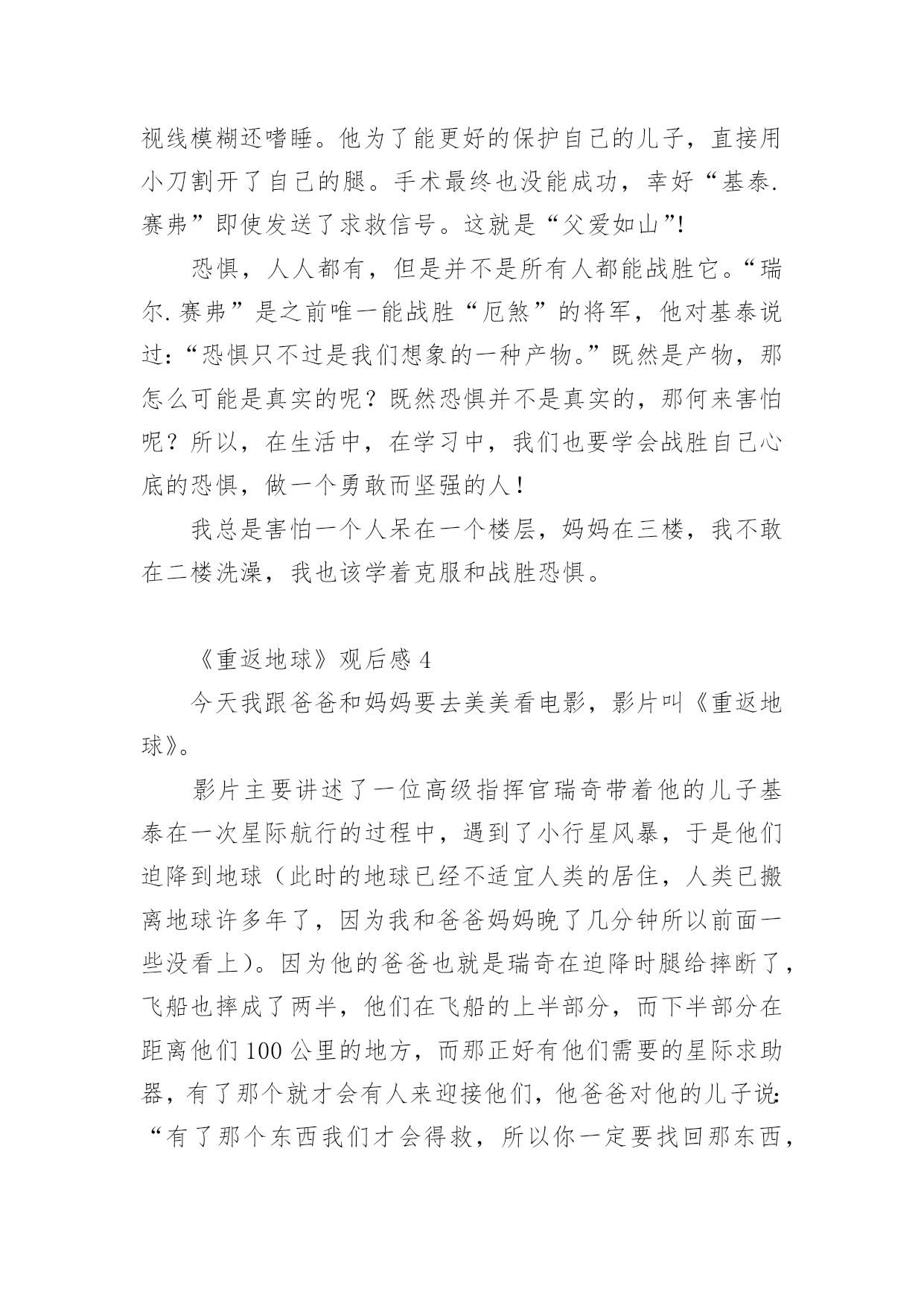 视线模糊还嗜睡。他为了能更好的保护自己的儿子，直接用小刀割开了自己的腿。手术最终也没能成功，幸好“基泰.赛弗”即使发送了求救信号。这就是“父爱如山”!

恐惧，人人都有，但是并不是所有人都能战胜它。“瑞尔.赛弗”是之前唯一能战胜“厄煞”的将军，他对基泰说过:“恐惧只不过是我们想象的一种产物。”既然是产物，那怎么可能是真实的呢？既然恐惧并不是真实的，那何来害怕呢？所以，在生活中，在学习中，我们也要学会战胜自己心底的恐惧，做一个勇敢而坚强的人!

我总是害怕一个人呆在一个楼层，妈妈在三楼，我不敢在二楼洗澡，我也该学着克服和战胜恐惧。

《重返地球》观后感 4

今天我跟爸爸和妈妈要去美美看电影，影片叫《重返地球》。

影片主要讲述了一位高级指挥官瑞奇带着他的儿子基泰在一次星际航行的过程中，遇到了小行星风暴，于是他们迫降到地球（此时的地球已经不适宜人类的居住，人类已搬离地球许多年了，因为我和爸爸妈妈晚了几分钟所以前面一些没看上）。因为他的爸爸也就是瑞奇在迫降时腿给摔断了，飞船也摔成了两半，他们在飞船的上半部分，而下半部分在距离他们 100 公里的地方，而那正好有他们需要的星际求助器，有了那个就才会有人来迎接他们，他爸爸对他的儿子说:“有了那个东西我们才会得救，所以你一定要找回那东西，